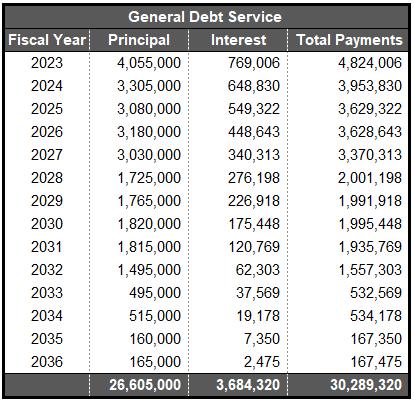 General Debt Service

| Fiscal Year | Principal | Interest | Total Payments |
|---|---|---|---|
| 2023 | 4,055,000 | 769,006 | 4,824,006 |
| 2024 | 3,305,000 | 648,830 | 3,953,830 |
| 2025 | 3,080,000 | 549,322 | 3,629,322 |
| 2026 | 3,180,000 | 448,643 | 3,628,643 |
| 2027 | 3,030,000 | 340,313 | 3,370,313 |
| 2028 | 1,725,000 | 276,198 | 2,001,198 |
| 2029 | 1,765,000 | 226,918 | 1,991,918 |
| 2030 | 1,820,000 | 175,448 | 1,995,448 |
| 2031 | 1,815,000 | 120,769 | 1,935,769 |
| 2032 | 1,495,000 | 62,303 | 1,557,303 |
| 2033 | 495,000 | 37,569 | 532,569 |
| 2034 | 515,000 | 19,178 | 534,178 |
| 2035 | 160,000 | 7,350 | 167,350 |
| 2036 | 165,000 | 2,475 | 167,475 |
| | 26,605,000 | 3,684,320 | 30,289,320 |